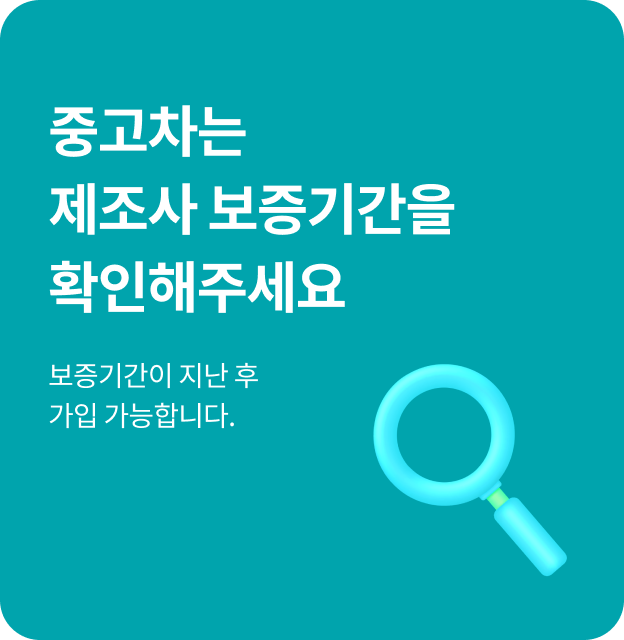 중고차는
제조사 보증기간을
확인해주세요

보증기간이 지난 후
가입 가능합니다.